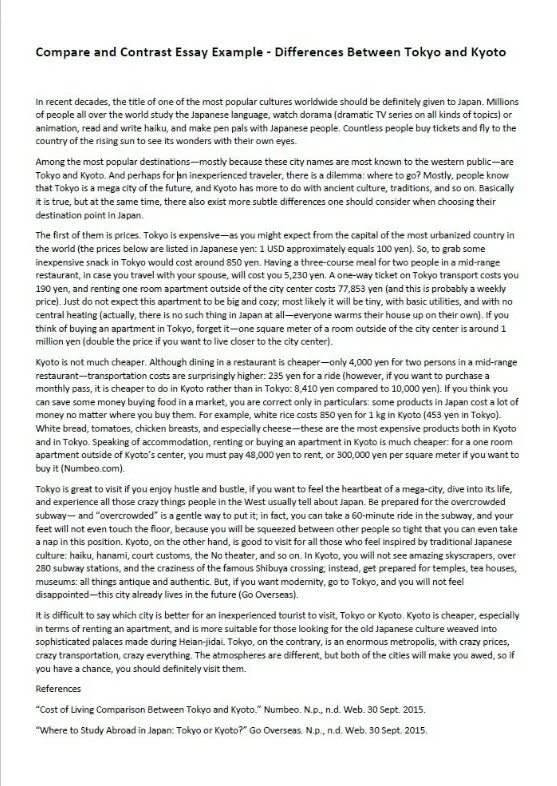 Compare and Contrast Essay Example - Differences Between Tokyo and Kyoto

In recent decades, the title of one of the most popular cultures worldwide should be definitely given to Japan. Millions of people all over the world study the Japanese language, watch dorama (dramatic TV series on all kinds of topics) or animation, read and write haiku, and make pen pals with Japanese people. Countless people buy tickets and fly to the country of the rising sun to see its wonders with their own eyes.

Among the most popular destinations—mostly because these city names are most known to the western public—are Tokyo and Kyoto. And perhaps for an inexperienced traveler, there is a dilemma: where to go? Mostly, people know that Tokyo is a mega city of the future, and Kyoto has more to do with ancient culture, traditions, and so on. Basically it is true, but at the same time, there also exist more subtle differences one should consider when choosing their destination point in Japan.

The first of them is prices. Tokyo is expensive—as you might expect from the capital of the most urbanized country in the world (the prices below are listed in Japanese yen: 1 USD approximately equals 100 yen). So, to grab some inexpensive snack in Tokyo would cost around 850 yen. Having a three-course meal for two people in a mid-range restaurant, in case you travel with your spouse, will cost you 5,230 yen. A one-way ticket on Tokyo transport costs you 190 yen, and renting one room apartment outside of the city center costs 77,853 yen (and this is probably a weekly price). Just do not expect this apartment to be big and cozy; most likely it will be tiny, with basic utilities, and with no central heating (actually, there is no such thing in Japan at all—everyone warms their house up on their own). If you think of buying an apartment in Tokyo, forget it—one square meter of a room outside of the city center is around 1 million yen (double the price if you want to live closer to the city center).

Kyoto is not much cheaper. Although dining in a restaurant is cheaper—only 4,000 yen for two persons in a mid-range restaurant—transportation costs are surprisingly higher: 235 yen for a ride (however, if you want to purchase a monthly pass, it is cheaper to do in Kyoto rather than in Tokyo: 8,410 yen compared to 10,000 yen). If you think you can save some money buying food in a market, you are correct only in particulars: some products in Japan cost a lot of money no matter where you buy them. For example, white rice costs 850 yen for 1 kg in Kyoto (453 yen in Tokyo). White bread, tomatoes, chicken breasts, and especially cheese—these are the most expensive products both in Kyoto and in Tokyo. Speaking of accommodation, renting or buying an apartment in Kyoto is much cheaper: for a one room apartment outside of Kyoto's center, you must pay 48,000 yen to rent, or 300,000 yen per square meter if you want to buy it (Numbeo.com).

Tokyo is great to visit if you enjoy hustle and bustle, if you want to feel the heartbeat of a mega-city, dive into its life, and experience all those crazy things people in the West usually tell about Japan. Be prepared for the overcrowded subway— and "overcrowded" is a gentle way to put it; in fact, you can take a 60-minute ride in the subway, and your feet will not even touch the floor, because you will be squeezed between other people so tight that you can even take a nap in this position. Kyoto, on the other hand, is good to visit for all those who feel inspired by traditional Japanese culture: haiku, hanami, court customs, the No theater, and so on. In Kyoto, you will not see amazing skyscrapers, over 280 subway stations, and the craziness of the famous Shibuya crossing; instead, get prepared for temples, tea houses, museums: all things antique and authentic. But, if you want modernity, go to Tokyo, and you will not feel disappointed—this city already lives in the future (Go Overseas).

It is difficult to say which city is better for an inexperienced tourist to visit, Tokyo or Kyoto. Kyoto is cheaper, especially in terms of renting an apartment, and is more suitable for those looking for the old Japanese culture weaved into sophisticated palaces made during Heian-jidai. Tokyo, on the contrary, is an enormous metropolis, with crazy prices, crazy transportation, crazy everything. The atmospheres are different, but both of the cities will make you awed, so if you have a chance, you should definitely visit them.

References

"Cost of Living Comparison Between Tokyo and Kyoto." Numbeo. N.p., n.d. Web. 30 Sept. 2015.

"Where to Study Abroad in Japan: Tokyo or Kyoto?" Go Overseas. N.p., n.d. Web. 30 Sept. 2015.